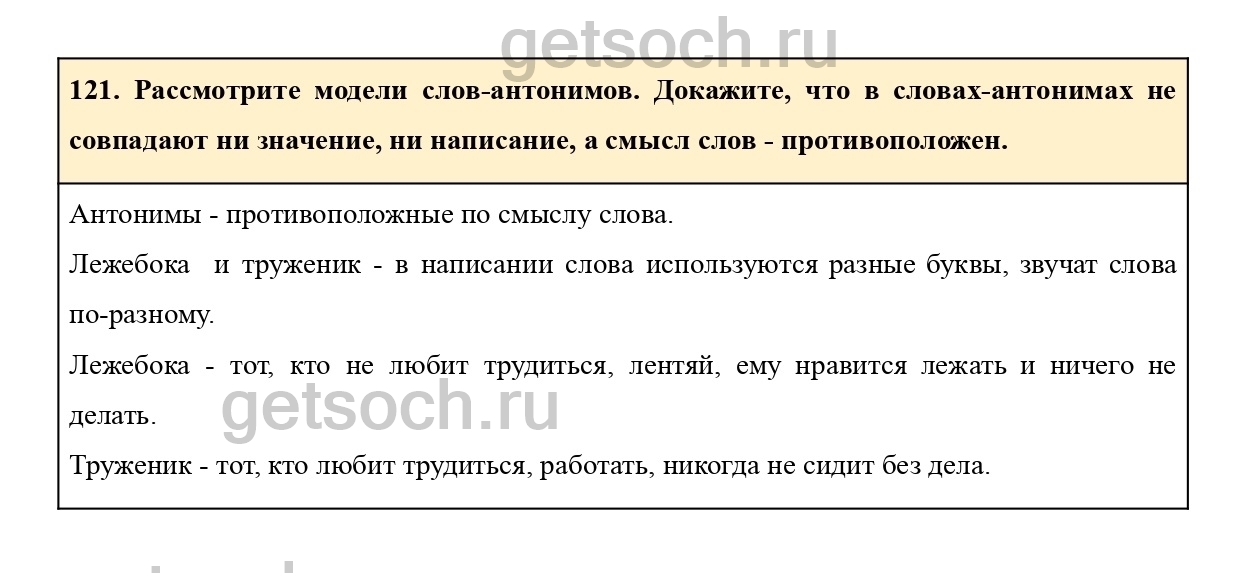 getsoch.ru

121. Рассмотрите модели слов-антонимов. Докажите, что в словах-антонимах не совпадают ни значение, ни написание, а смысл слов - противоположен.

Антонимы - противоположные по смыслу слова.

Лежебока и труженик - в написании слова используются разные буквы, звучат слова по-разному.

Лежебока - тот, кто не любит трудиться, лентяй, ему нравится лежать и ничего не делать.

getsoch.ru

Труженик - тот, кто любит трудиться, работать, никогда не сидит без дела.